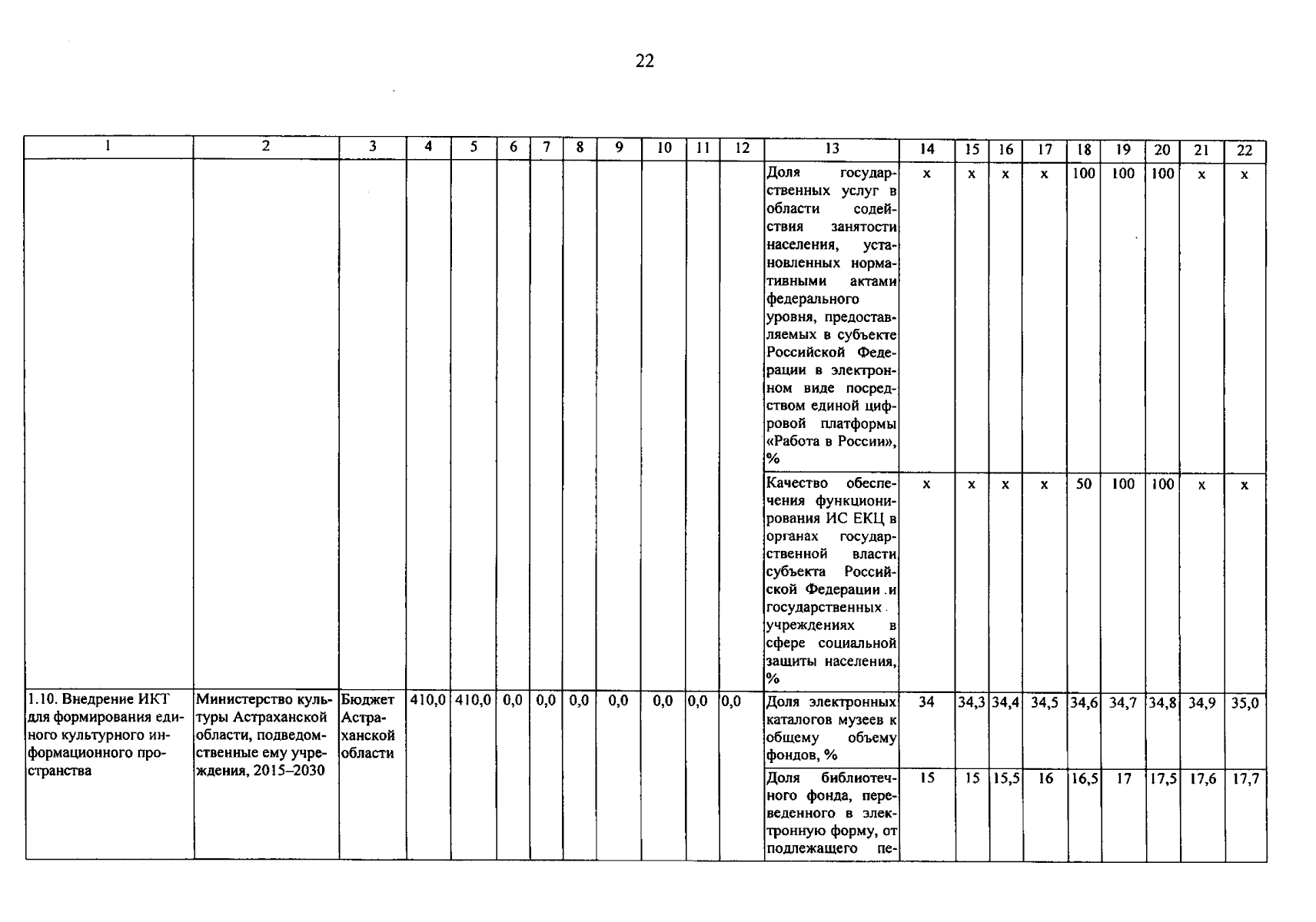 22

| 1 | 2 | 3 | 4 | 5 | 6 | 7 | 8 | 9 | 10 | 11 | 12 | 13 | 14 | 15 | 16 | 17 | 18 | 19 | 20 | 21 | 22 |
|---|---|---|---|---|---|---|---|---|---|---|---|---|---|---|---|---|---|---|---|---|---|
| | | | | | | | | | | | | Доля государственных услуг в области содействия занятости населения, установленных нормативными актами федерального уровня, предоставляемых в субъекте Российской Федерации в электронном виде посредством единой цифровой платформы «Работа в России», % | x | x | x | x | 100 | 100 | 100 | x | x |
| | | | | | | | | | | | | Качество обеспечения функционирования ИС ЕКЦ в органах государственной власти субъекта Российской Федерации и государственных учреждениях в сфере социальной защиты населения, % | x | x | x | x | 50 | 100 | 100 | x | x |
| 1.10. Внедрение ИКТ для формирования единого культурного информационного пространства | Министерство культуры Астраханской области, подведомственные ему учреждения, 2015–2030 | Бюджет Астраханской области | 410,0 | 410,0 | 0,0 | 0,0 | 0,0 | 0,0 | 0,0 | 0,0 | 0,0 | Доля электронных каталогов музеев к общему объему фондов, % | 34 | 34,3 | 34,4 | 34,5 | 34,6 | 34,7 | 34,8 | 34,9 | 35,0 |
| | | | | | | | | | | | | Доля библиотечного фонда, переведенного в электронную форму, от подлежащего пе- | 15 | 15 | 15,5 | 16 | 16,5 | 17 | 17,5 | 17,6 | 17,7 |